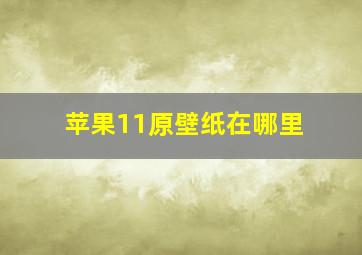 苹果11原壁纸在哪里